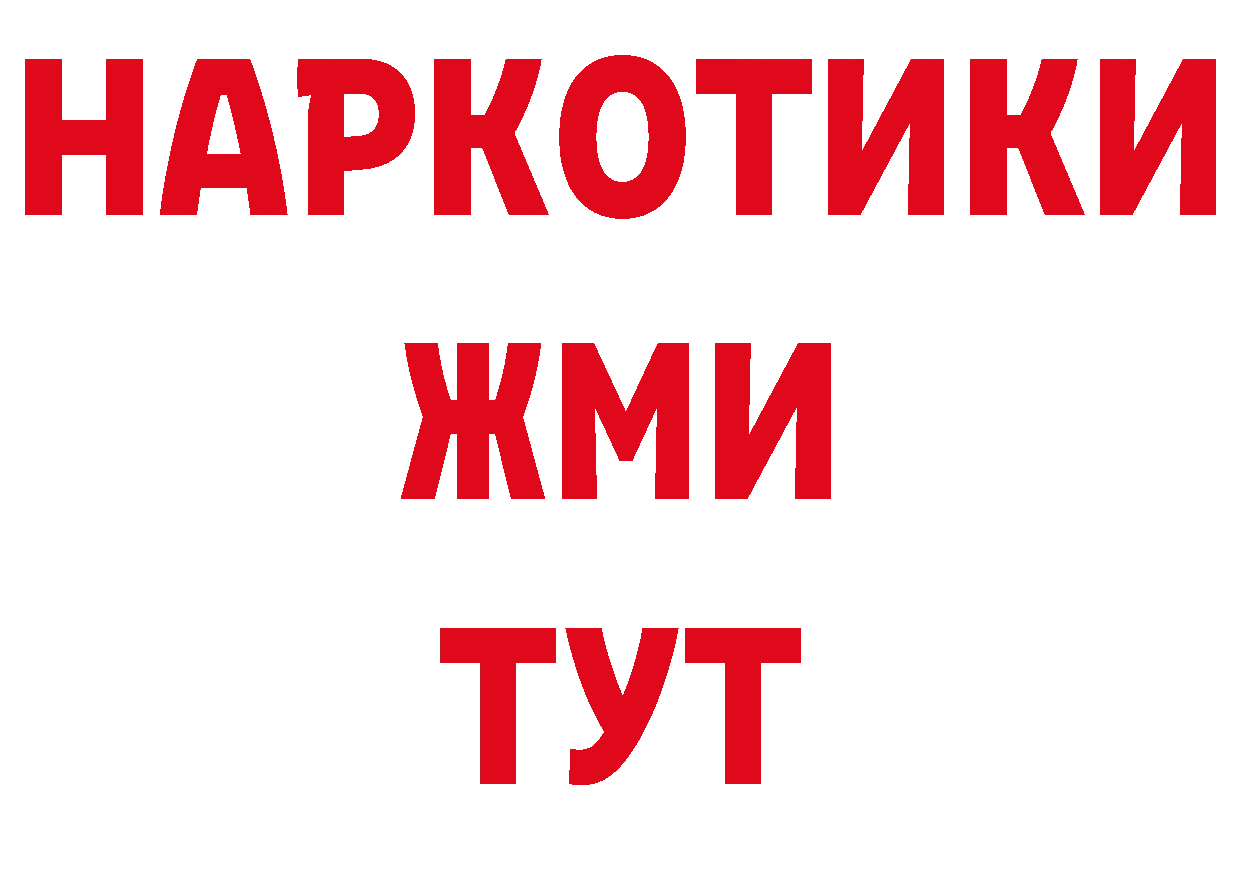 НАРКОТИКИ
ЖМИ
ТУТ